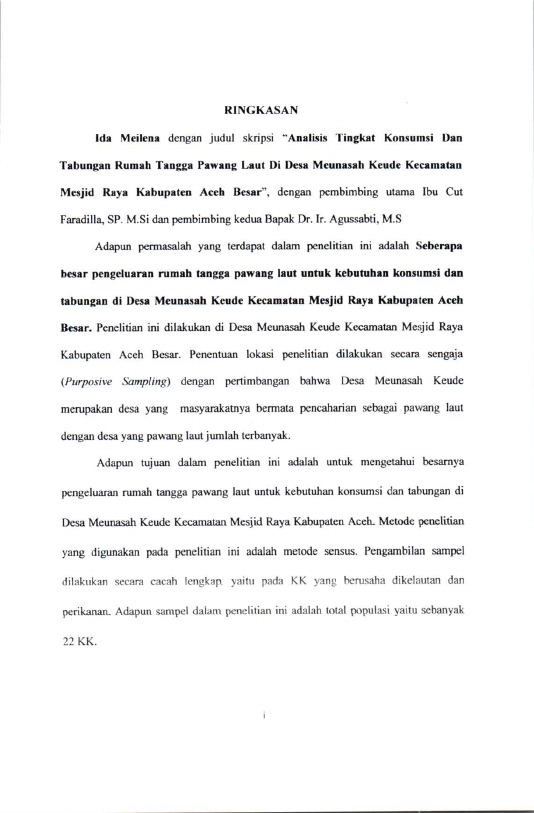 RINGKASAN

Ida Meilena dengan judul skripsi "Analisis Tingkat Konsumsi Dan Tabungan Rumah Tangga Pawang Laut Di Desa Meunasah Keude Kecamatan Mesjid Raya Kabupaten Aceh Besar", dengan pembimbing utama Ibu Cut Faradilla, SP. M.Si dan pembimbing kedua Bapak Dr. Ir. Agussabti, M.S

Adapun permasalah yang terdapat dalam penelitian ini adalah Seberapa besar pengeluaran rumah tangga pawang laut untuk kebutuhan konsumsi dan tabungan di Desa Meunasah Keude Kecamatan Mesjid Raya Kabupaten Aceh Besar. Penelitian ini dilakukan di Desa Meunasah Keude Kecamatan Mesjid Raya Kabupaten Aceh Besar. Penentuan lokasi penelitian dilakukan secara sengaja (Purposive Sampling) dengan pertimbangan bahwa Desa Meunasah Keude merupakan desa yang masyarakatnya bermata pencaharian sebagai pawang laut dengan desa yang pawang laut jumlah terbanyak.

Adapun tujuan dalam penelitian ini adalah untuk mengetahui besarnya pengeluaran rumah tangga pawang laut untuk kebutuhan konsumsi dan tabungan di Desa Meunasah Keude Kecamatan Mesjid Raya Kabupaten Aceh. Metode penelitian yang digunakan pada penelitian ini adalah metode sensus. Pengambilan sampel dilakukan secara cacah lengkap, yaitu pada KK yang berusaha dikelautan dan perikanan. Adapun sampel dalam penelitian ini adalah total populasi yaitu sebanyak 22 KK.

i